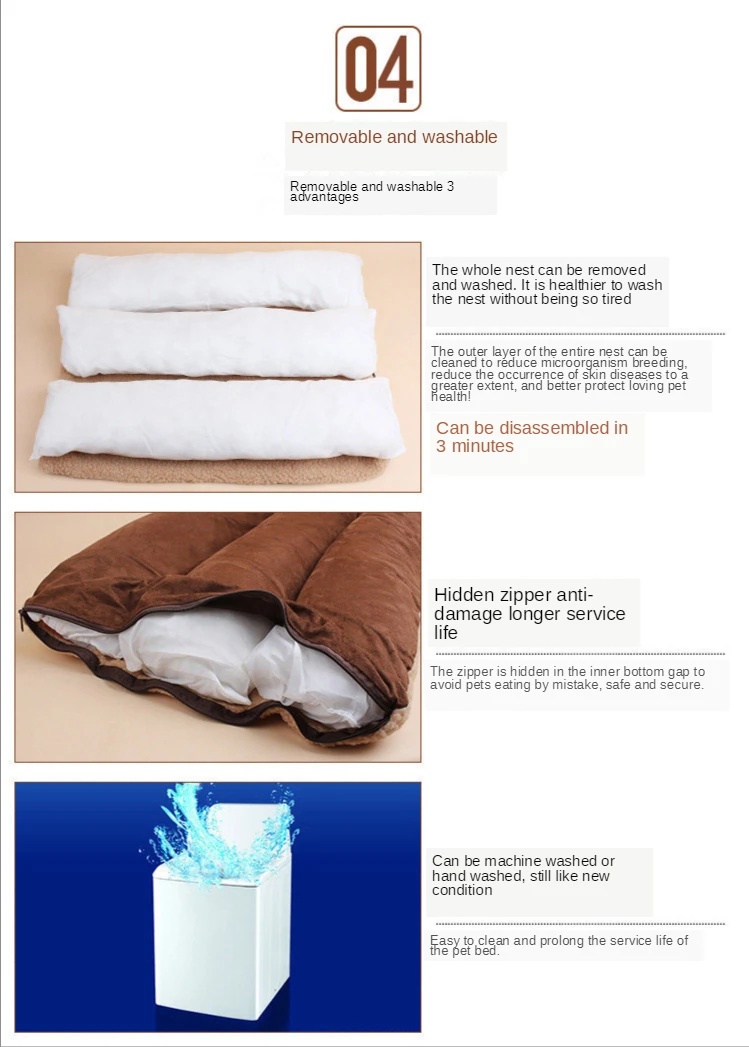 04

Removable and washable

Removable and washable 3 advantages

The whole nest can be removed and washed. It is healthier to wash the nest without being so tired

The outer layer of the entire nest can be cleaned to reduce microorganism breeding, reduce the occurrence of skin diseases to a greater extent, and better protect loving pet health!

Can be disassembled in 3 minutes

Hidden zipper anti-damage longer service life

The zipper is hidden in the inner bottom gap to avoid pets eating by mistake, safe and secure.

Can be machine washed or hand washed, still like new condition

Easy to clean and prolong the service life of the pet bed.